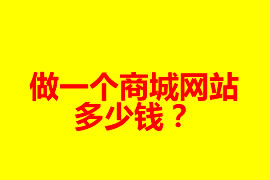 做一个商城网站多少钱？